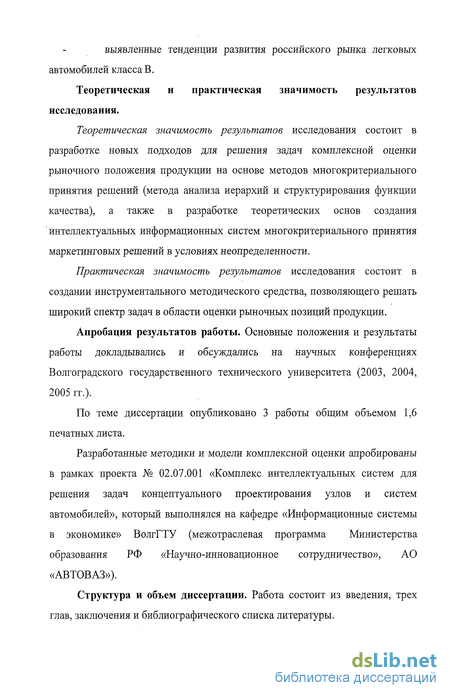 - выявленные тенденции развития российского рынка легковых автомобилей класса В.

Теоретическая и практическая значимость результатов исследования.

Теоретическая значимость результатов исследования состоит в разработке новых подходов для решения задач комплексной оценки рыночного положения продукции на основе методов многокритериального принятия решений (метода анализа иерархий и структурирования функции качества), а также в разработке теоретических основ создания интеллектуальных информационных систем многокритериального принятия маркетинговых решений в условиях неопределенности.

Практическая значимость результатов исследования состоит в создании инструментального методического средства, позволяющего решать широкий спектр задач в области оценки рыночных позиций продукции.

Апробация результатов работы. Основные положения и результаты работы докладывались и обсуждались на научных конференциях Волгоградского государственного технического университета (2003, 2004, 2005 гг.).

По теме диссертации опубликовано 3 работы общим объемом 1,6 печатных листа.

Разработанные методики и модели комплексной оценки апробированы в рамках проекта № 02.07.001 «Комплекс интеллектуальных систем для решения задач концептуального проектирования узлов и систем автомобилей», который выполнялся на кафедре «Информационные системы в экономике» ВолгГТУ (межотраслевая программа Министерства образования РФ «Научно-инновационное сотрудничество», АО «АВТОВАЗ»).

Структура и объем диссертации. Работа состоит из введения, трех глав, заключения и библиографического списка литературы.

dsLib.net
библиотека диссертаций